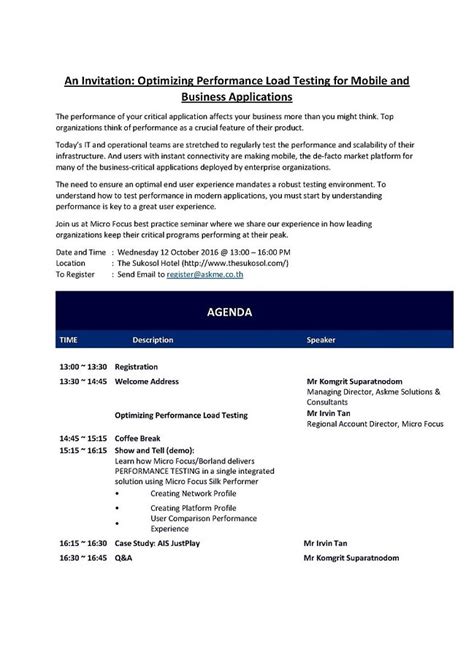 An Invitation: Optimizing Performance Load Testing for Mobile and Business Applications

The performance of your critical application affects your business more than you might think. Top organizations think of performance as a crucial feature of their product.

Today's IT and operational teams are stretched to regularly test the performance and scalability of their infrastructure. And users with instant connectivity are making mobile, the de-facto market platform for many of the business-critical applications deployed by enterprise organizations.

The need to ensure an optimal end user experience mandates a robust testing environment. To understand how to test performance in modern applications, you must start by understanding performance is key to a great user experience.

Join us at Micro Focus best practice seminar where we share our experience in how leading organizations keep their critical programs performing at their peak.

Date and Time : Wednesday 12 October 2016 @ 13:00 – 16:00 PM
Location : The Sukosol Hotel (http://www.thesukosol.com/)
To Register : Send Email to register@askme.co.th

AGENDA

| TIME | Description | Speaker |
|---|---|---|
| 13:00 ~ 13:30 | Registration | |
| 13:30 ~ 14:45 | Welcome Address | Mr Komgrit Suparatnodom Managing Director, Askme Solutions & Consultants |
| | Optimizing Performance Load Testing | Mr Irvin Tan Regional Account Director, Micro Focus |
| 14:45 ~ 15:15 | Coffee Break | |
| 15:15 ~ 16:15 | Show and Tell (demo): Learn how Micro Focus/Borland delivers PERFORMANCE TESTING in a single integrated solution using Micro Focus Silk Performer • Creating Network Profile • Creating Platform Profile • User Comparison Performance Experience | |
| 16:15 ~ 16:30 | Case Study: AIS JustPlay | Mr Irvin Tan |
| 16:30 ~ 16:45 | Q&A | Mr Komgrit Suparatnodom |